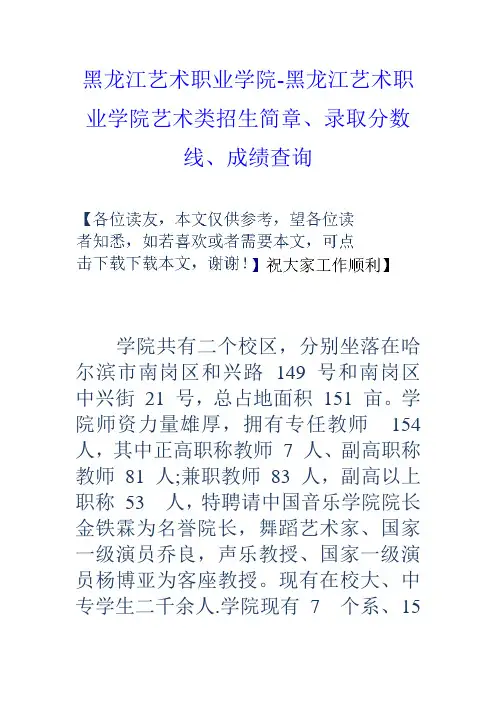 黑龙江艺术职业学院-黑龙江艺术职业学院艺术类招生简章、录取分数线、成绩查询

【各位读友，本文仅供参考，望各位读者知悉，如若喜欢或者需要本文，可点击下载下载本文，谢谢！】祝大家工作顺利】

学院共有二个校区，分别坐落在哈尔滨市南岗区和兴路 149 号和南岗区中兴街 21 号，总占地面积 151 亩。学院师资力量雄厚，拥有专任教师 154 人，其中正高职称教师 7 人、副高职称教师 81 人;兼职教师 83 人，副高以上职称 53 人，特聘请中国音乐学院院长金铁霖为名誉院长，舞蹈艺术家、国家一级演员乔良，声乐教授、国家一级演员杨博亚为客座教授。现有在校大、中专学生二千余人.学院现有 7 个系、15